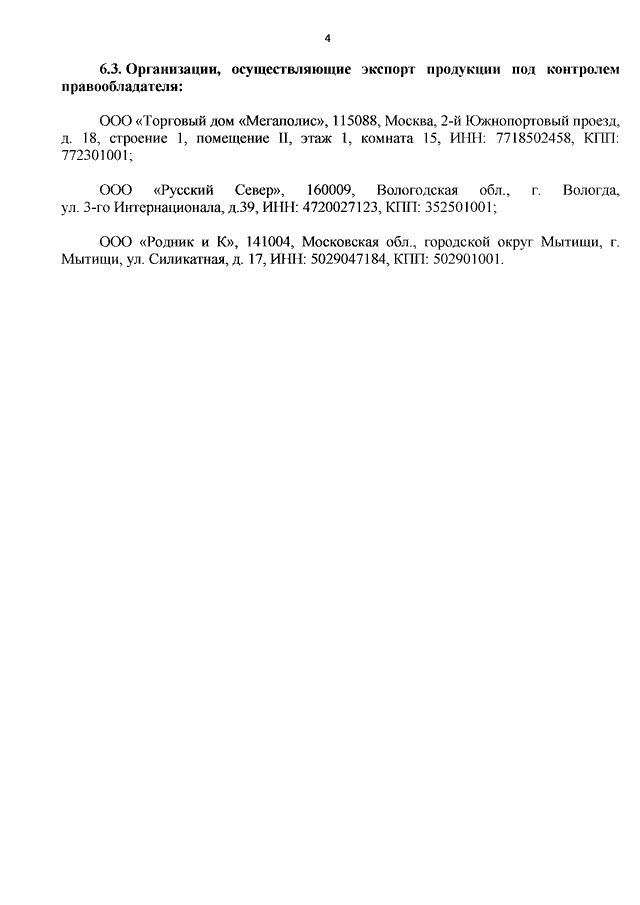 4

6.3. Организации, осуществляющие экспорт продукции под контролем правообладателя:

ООО «Торговый дом «Мегаполис», 115088, Москва, 2-й Южнопортовый проезд, д. 18, строение 1, помещение II, этаж 1, комната 15, ИНН: 7718502458, КПП: 772301001;

ООО «Русский Север», 160009, Вологодская обл., г. Вологда, ул. 3-го Интернационала, д.39, ИНН: 4720027123, КПП: 352501001;

ООО «Родник и К», 141004, Московская обл., городской округ Мытищи, г. Мытищи, ул. Силикатная, д. 17, ИНН: 5029047184, КПП: 502901001.